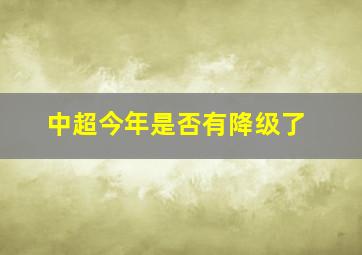 中超今年是否有降级了